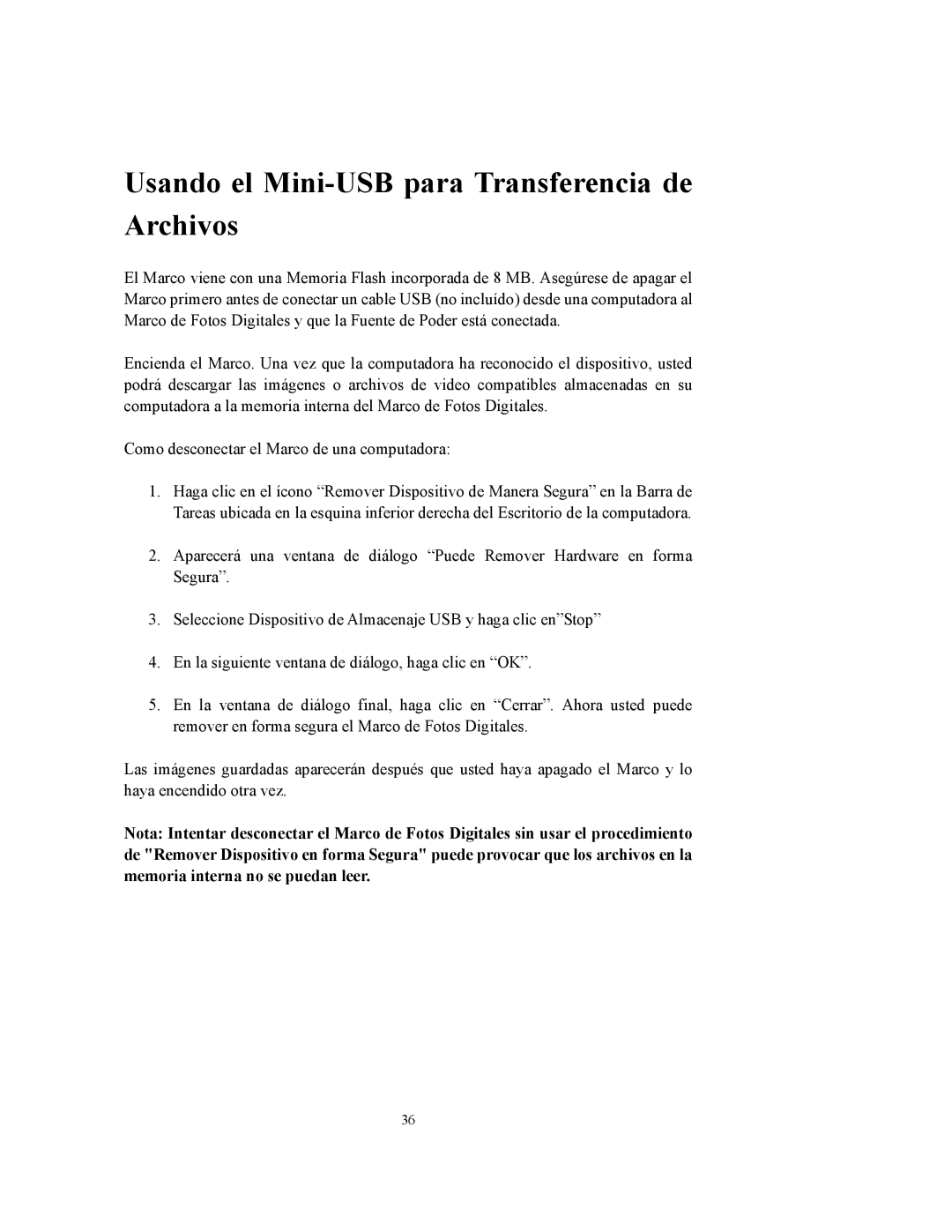 Usando el Mini-USB para Transferencia de Archivos

El Marco viene con una Memoria Flash incorporada de 8 MB. Asegúrese de apagar el Marco primero antes de conectar un cable USB (no incluído) desde una computadora al Marco de Fotos Digitales y que la Fuente de Poder está conectada.

Encienda el Marco. Una vez que la computadora ha reconocido el dispositivo, usted podrá descargar las imágenes o archivos de video compatibles almacenadas en su computadora a la memoria interna del Marco de Fotos Digitales.

Como desconectar el Marco de una computadora:

1. Haga clic en el ícono “Remover Dispositivo de Manera Segura” en la Barra de Tareas ubicada en la esquina inferior derecha del Escritorio de la computadora.

2. Aparecerá una ventana de diálogo “Puede Remover Hardware en forma Segura”.

3. Seleccione Dispositivo de Almacenaje USB y haga clic en”Stop”

4. En la siguiente ventana de diálogo, haga clic en “OK”.

5. En la ventana de diálogo final, haga clic en “Cerrar”. Ahora usted puede remover en forma segura el Marco de Fotos Digitales.

Las imágenes guardadas aparecerán después que usted haya apagado el Marco y lo haya encendido otra vez.

Nota: Intentar desconectar el Marco de Fotos Digitales sin usar el procedimiento de "Remover Dispositivo en forma Segura" puede provocar que los archivos en la memoria interna no se puedan leer.

36